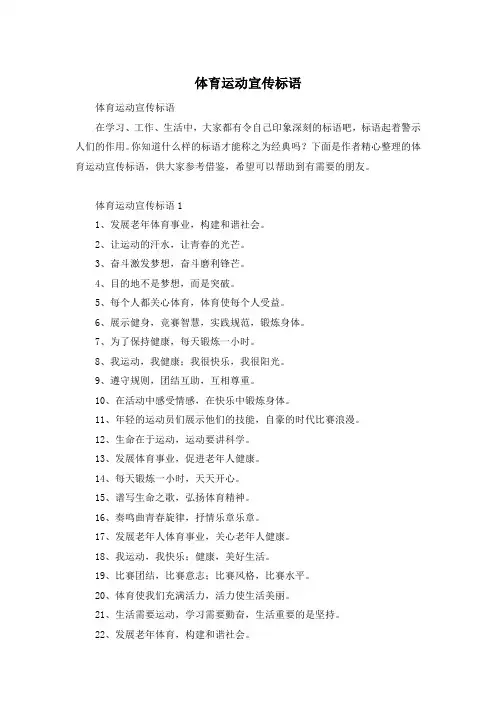 体育运动宣传标语

体育运动宣传标语

在学习、工作、生活中，大家都有令自己印象深刻的标语吧，标语起着警示人们的作用。你知道什么样的标语才能称之为经典吗？下面是作者精心整理的体育运动宣传标语，供大家参考借鉴，希望可以帮助到有需要的朋友。

体育运动宣传标语 1

1、发展老年体育事业，构建和谐社会。

2、让运动的汗水，让青春的光芒。

3、奋斗激发梦想，奋斗磨利锋芒。

4、目的地不是梦想，而是突破。

5、每个人都关心体育，体育使每个人受益。

6、展示健身，竞赛智慧，实践规范，锻炼身体。

7、为了保持健康，每天锻炼一小时。

8、我运动，我健康；我很快乐，我很阳光。

9、遵守规则，团结互助，互相尊重。

10、在活动中感受情感，在快乐中锻炼身体。

11、年轻的运动员们展示他们的技能，自豪的时代比赛浪漫。

12、生命在于运动，运动要讲科学。

13、发展体育事业，促进老年人健康。

14、每天锻炼一小时，天天开心。

15、谱写生命之歌，弘扬体育精神。

16、奏鸣曲青春旋律，抒情乐章乐章。

17、发展老年人体育事业，关心老年人健康。

18、我运动，我快乐；健康，美好生活。

19、比赛团结，比赛意志；比赛风格，比赛水平。

20、体育使我们充满活力，活力使生活美丽。

21、生活需要运动，学习需要勤奋，生活重要的是坚持。

22、发展老年体育，构建和谐社会。